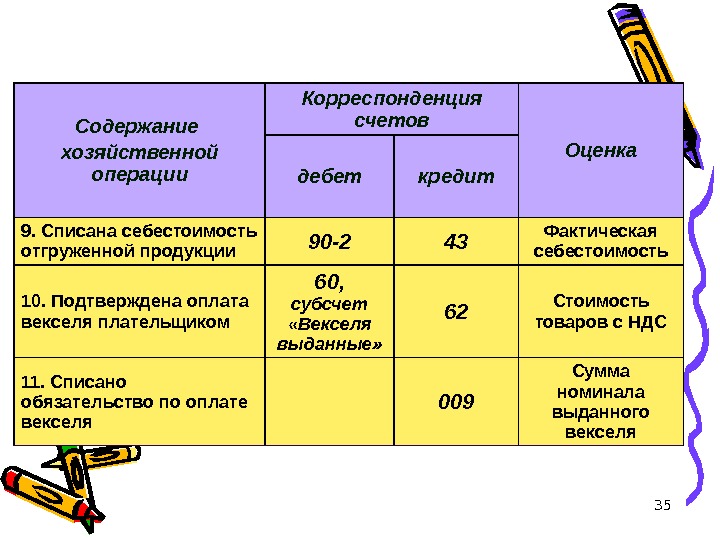 | Содержание хозяйственной операции | Корреспонденция счетов | | Оценка |
|---|---|---|---|
| | дебет | кредит | |
| 9. Списана себестоимость отгруженной продукции | 90-2 | 43 | Фактическая себестоимость |
| 10. Подтверждена оплата векселя плательщиком | 60, субсчет «Векселя выданные» | 62 | Стоимость товаров с НДС |
| 11. Списано обязательство по оплате векселя | | 009 | Сумма номинала выданного векселя |

35